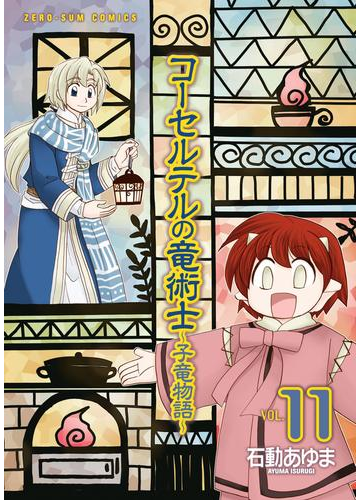 ZERO-SUM COMICS

コーセルテルの竜術士
~子竜物語~

VOL. 11

石動あゆま
AYUMA ISURUGI